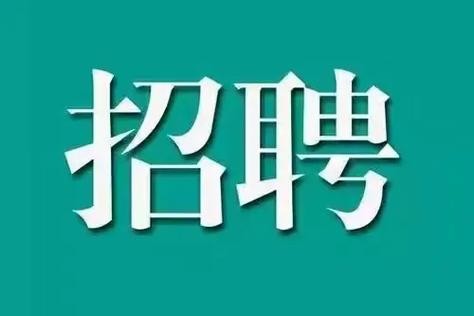 招聘